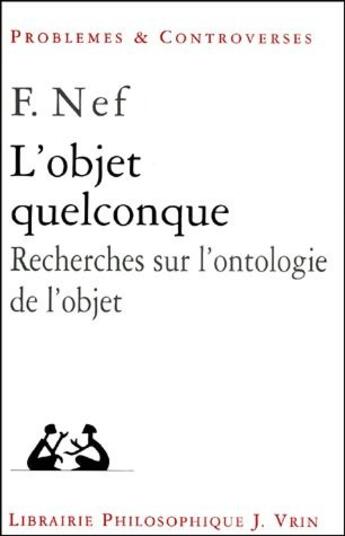 PROBLEMES & CONTROVERSES

F. Nef

L'objet quelconque

Recherches sur l'ontologie de l'objet

LIBRAIRIE PHILOSOPHIQUE J. VRIN